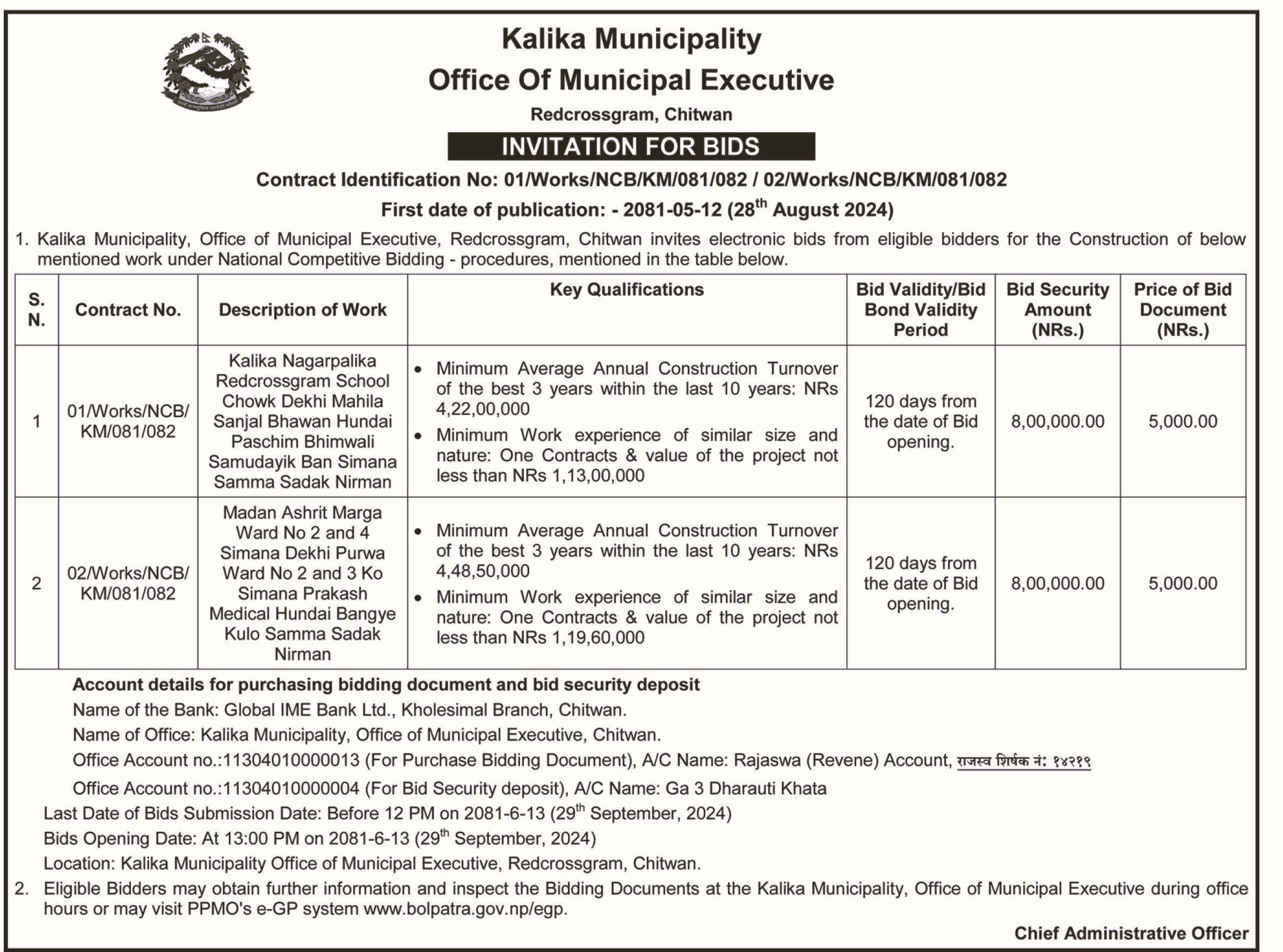 Kalika Municipality
Office Of Municipal Executive
Redcrossgram, Chitwan

INVITATION FOR BIDS

Contract Identification No: 01/Works/NCB/KM/081/082 / 02/Works/NCB/KM/081/082

First date of publication: - 2081-05-12 (28$^{th}$ August 2024)

1. Kalika Municipality, Office of Municipal Executive, Redcrossgram, Chitwan invites electronic bids from eligible bidders for the Construction of below mentioned work under National Competitive Bidding - procedures, mentioned in the table below.

| S. N. | Contract No. | Description of Work | Key Qualifications | Bid Validity/Bid Bond Validity Period | Bid Security Amount (NRs.) | Price of Bid Document (NRs.) |
|---|---|---|---|---|---|---|
| 1 | 01/Works/NCB/ KM/081/082 | Kalika Nagarpalika Redcrossgram School Chowk Dekhi Mahila Sanjal Bhawan Hundai Paschim Bhimwali Samudayik Ban Simana Samma Sadak Nirman | • Minimum Average Annual Construction Turnover of the best 3 years within the last 10 years: NRs 4,22,00,000 • Minimum Work experience of similar size and nature: One Contracts & value of the project not less than NRs 1,13,00,000 | 120 days from the date of Bid opening. | 8,00,000.00 | 5,000.00 |
| 2 | 02/Works/NCB/ KM/081/082 | Madan Ashrit Marga Ward No 2 and 4 Simana Dekhi Purwa Ward No 2 and 3 Ko Simana Prakash Medical Hundai Bangye Kulo Samma Sadak Nirman | • Minimum Average Annual Construction Turnover of the best 3 years within the last 10 years: NRs 4,48,50,000 • Minimum Work experience of similar size and nature: One Contracts & value of the project not less than NRs 1,19,60,000 | 120 days from the date of Bid opening. | 8,00,000.00 | 5,000.00 |

Account details for purchasing bidding document and bid security deposit
Name of the Bank: Global IME Bank Ltd., Kholesimal Branch, Chitwan.
Name of Office: Kalika Municipality, Office of Municipal Executive, Chitwan.
Office Account no.:11304010000013 (For Purchase Bidding Document), A/C Name: Rajaswa (Revene) Account, राजस्व शिर्षक नं: १४२१९
Office Account no.:11304010000004 (For Bid Security deposit), A/C Name: Ga 3 Dharauti Khata
Last Date of Bids Submission Date: Before 12 PM on 2081-6-13 (29$^{th}$ September, 2024)
Bids Opening Date: At 13:00 PM on 2081-6-13 (29$^{th}$ September, 2024)
Location: Kalika Municipality Office of Municipal Executive, Redcrossgram, Chitwan.

2. Eligible Bidders may obtain further information and inspect the Bidding Documents at the Kalika Municipality, Office of Municipal Executive during office hours or may visit PPMO's e-GP system www.bolpatra.gov.np/egp.

Chief Administrative Officer